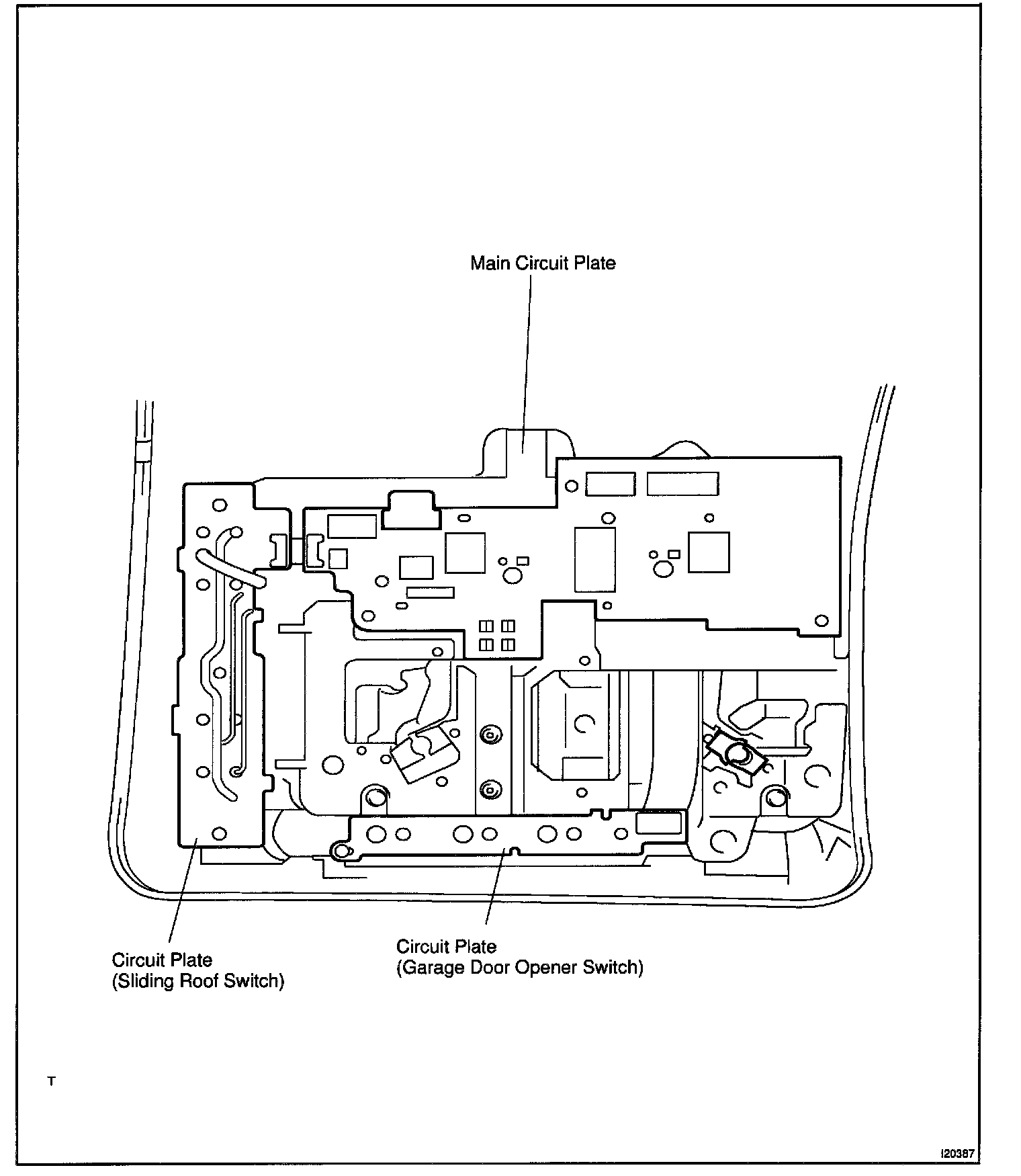 Main Circuit Plate

Circuit Plate
(Sliding Roof Switch)

Circuit Plate
(Garage Door Opener Switch)

T

I20387